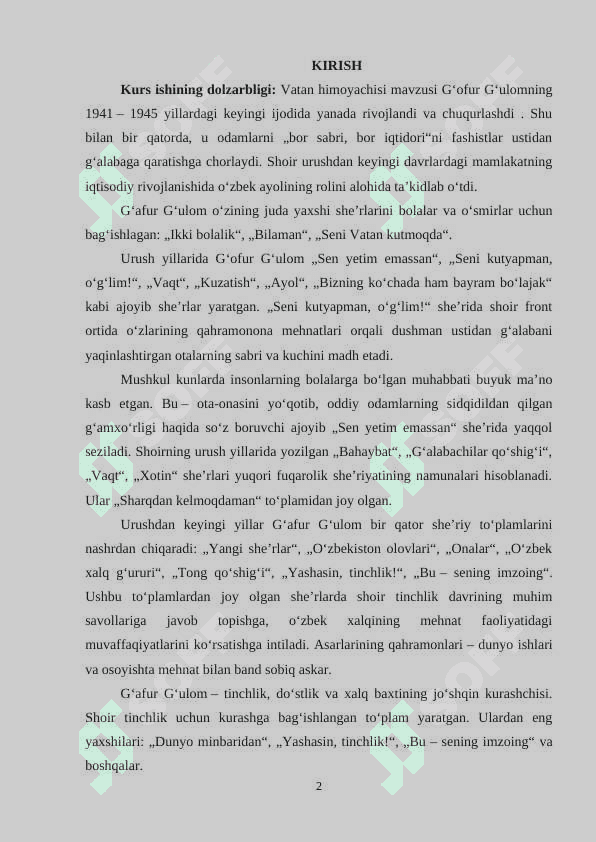 KIRISH

**Kurs ishining dolzarbligi:** Vatan himoyachisi mavzusi G‘ofur G‘ulomning 1941 – 1945 yillardagi keyingi ijodida yanada rivojlandi va chuqurlashdi . Shu bilan bir qatorda, u odamlarni „bor sabri, bor iqtidori“ni fashistlar ustidan g‘alabaga qaratishga chorlaydi. Shoir urushdan keyingi davrlardagi mamlakatning iqtisodiy rivojlanishida o‘zbek ayolining rolini alohida ta’kidlab o‘tdi.

G‘afur G‘ulom o‘zining juda yaxshi she’rlarini bolalar va o‘smirlar uchun bag‘ishlagan: „Ikki bolalik“, „Bilaman“, „Seni Vatan kutmoqda“.

Urush yillarida G‘ofur G‘ulom „Sen yetim emassan“, „Seni kutyapman, o‘g‘lim!“, „Vaqt“, „Kuzatish“, „Ayol“, „Bizning ko‘chada ham bayram bo‘lajak“ kabi ajoyib she’rlar yaratgan. „Seni kutyapman, o‘g‘lim!“ she’rida shoir front ortida o‘zlarining qahramonona mehnatlari orqali dushman ustidan g‘alabani yaqinlashtirgan otalarning sabri va kuchini madh etadi.

Mushkul kunlarda insonlarning bolalarga bo‘lgan muhabbati buyuk ma’no kasb etgan. Bu – ota-onasini yo‘qotib, oddiy odamlarning sidqidildan qilgan g‘amxo‘rligi haqida so‘z boruvchi ajoyib „Sen yetim emassan“ she’rida yaqqol seziladi. Shoirning urush yillarida yozilgan „Bahaybat“, „G‘alabachilar qo‘shig‘i“, „Vaqt“, „Xotin“ she’rlari yuqori fuqarolik she’riyatining namunalari hisoblanadi. Ular „Sharqdan kelmoqdaman“ to‘plamidan joy olgan.

Urushdan keyingi yillar G‘afur G‘ulom bir qator she’riy to‘plamlarini nashrdan chiqaradi: „Yangi she’rlar“, „O‘zbekiston olovlari“, „Onalar“, „O‘zbek xalq g‘ururi“, „Tong qo‘shig‘i“, „Yashasin, tinchlik!“, „Bu – sening imzoing“. Ushbu to‘plamlardan joy olgan she’rlarda shoir tinchlik davrining muhim savollariga javob topishga, o‘zbek xalqining mehnat faoliyatidagi muvaffaqiyatlarini ko‘rsatishga intiladi. Asarlarining qahramonlari – dunyo ishlari va osoyishta mehnat bilan band sobiq askar.

G‘afur G‘ulom – tinchlik, do‘stlik va xalq baxtining jo‘shqin kurashchisi. Shoir tinchlik uchun kurashga bag‘ishlangan to‘plam yaratgan. Ulardan eng yaxshilari: „Dunyo minbaridan“, „Yashasin, tinchlik!“, „Bu – sening imzoing“ va boshqalar.

2